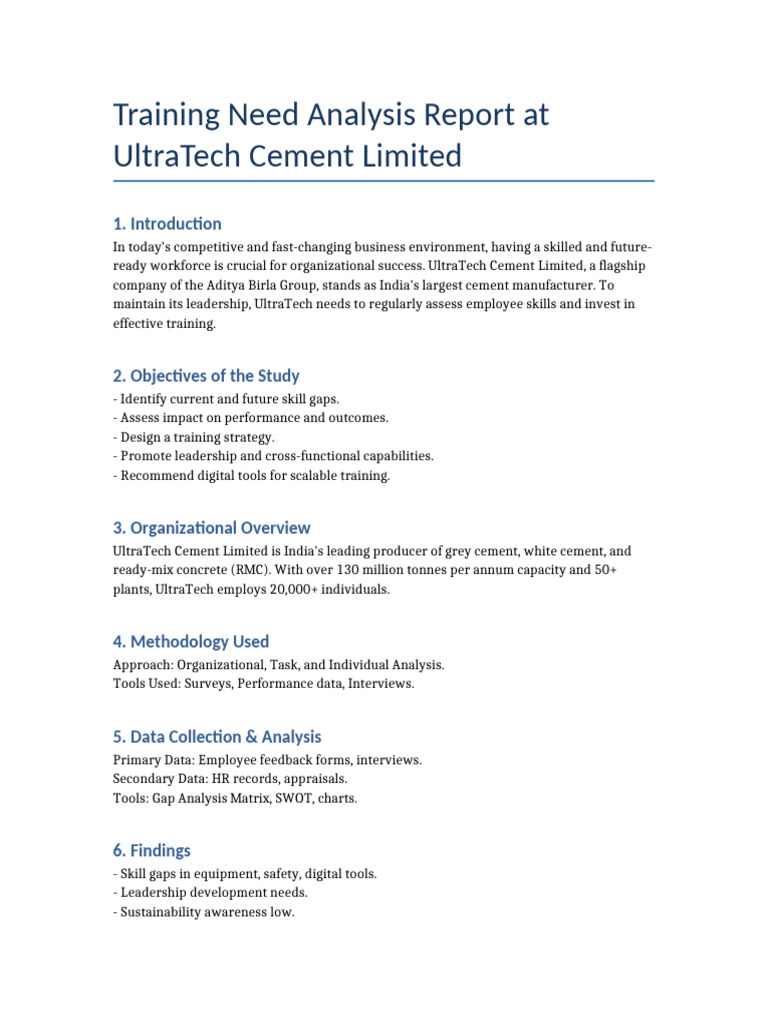 Training Need Analysis Report at UltraTech Cement Limited

1. Introduction

In today's competitive and fast-changing business environment, having a skilled and future-ready workforce is crucial for organizational success. UltraTech Cement Limited, a flagship company of the Aditya Birla Group, stands as India's largest cement manufacturer. To maintain its leadership, UltraTech needs to regularly assess employee skills and invest in effective training.

2. Objectives of the Study

- Identify current and future skill gaps.
- Assess impact on performance and outcomes.
- Design a training strategy.
- Promote leadership and cross-functional capabilities.
- Recommend digital tools for scalable training.

3. Organizational Overview

UltraTech Cement Limited is India's leading producer of grey cement, white cement, and ready-mix concrete (RMC). With over 130 million tonnes per annum capacity and 50+ plants, UltraTech employs 20,000+ individuals.

4. Methodology Used

Approach: Organizational, Task, and Individual Analysis.
Tools Used: Surveys, Performance data, Interviews.

5. Data Collection & Analysis

Primary Data: Employee feedback forms, interviews.
Secondary Data: HR records, appraisals.
Tools: Gap Analysis Matrix, SWOT, charts.

6. Findings

- Skill gaps in equipment, safety, digital tools.
- Leadership development needs.
- Sustainability awareness low.